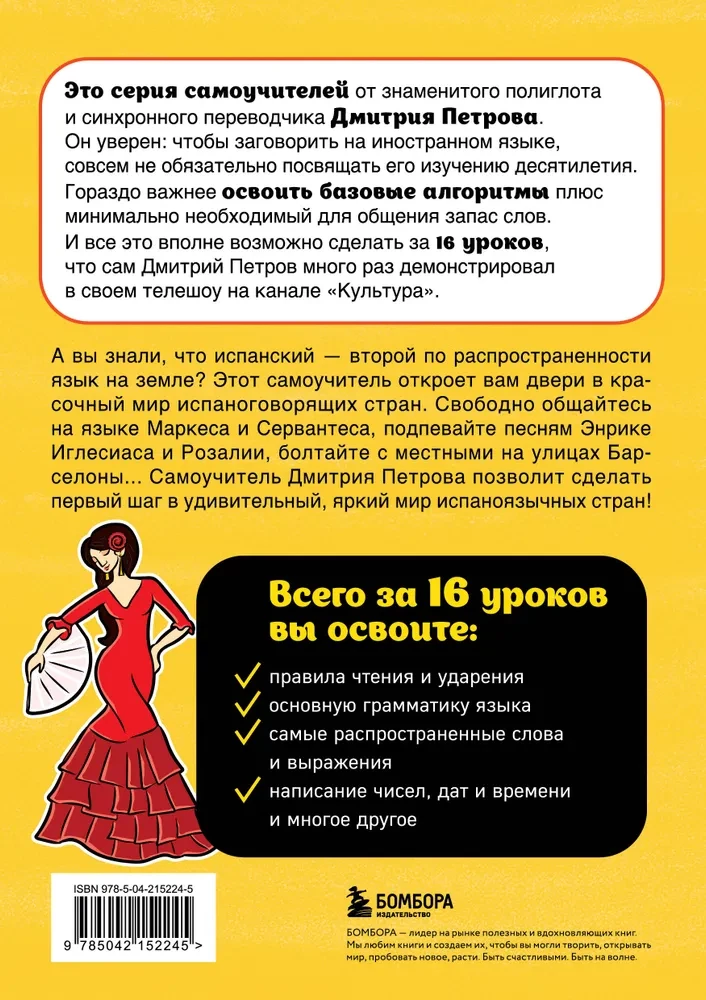 Это серия самоучителей от знаменитого полиглота и синхронного переводчика Дмитрия Петрова. Он уверен: чтобы заговорить на иностранном языке, совсем не обязательно посвящать его изучению десятилетия. Гораздо важнее освоить базовые алгоритмы плюс минимально необходимый для общения запас слов. И все это вполне возможно сделать за 16 уроков, что сам Дмитрий Петров много раз демонстрировал в своем телешоу на канале «Культура».

А вы знали, что испанский — второй по распространенности язык на земле? Этот самоучитель откроет вам двери в красочный мир испаноговорящих стран. Свободно общайтесь на языке Маркеса и Сервантеса, подпевайте песням Энрике Иглесиаса и Розалии, болтайте с местными на улицах Барселоны... Самоучитель Дмитрия Петрова позволит сделать первый шаг в удивительный, яркий мир испаноязычных стран!

Всего за 16 уроков вы освоите:

правила чтения и ударения
основную грамматику языка
самые распространенные слова и выражения
написание чисел, дат и времени и многое другое

ISBN 978-5-04-215224-5

9 785042 152245 >

БОМБОРА
ИЗДАТЕЛЬСТВО

БОМБОРА — лидер на рынке полезных и вдохновляющих книг. Мы любим книги и создаем их, чтобы вы могли творить, открывать мир, пробовать новое, расти. Быть счастливыми. Быть на волне.